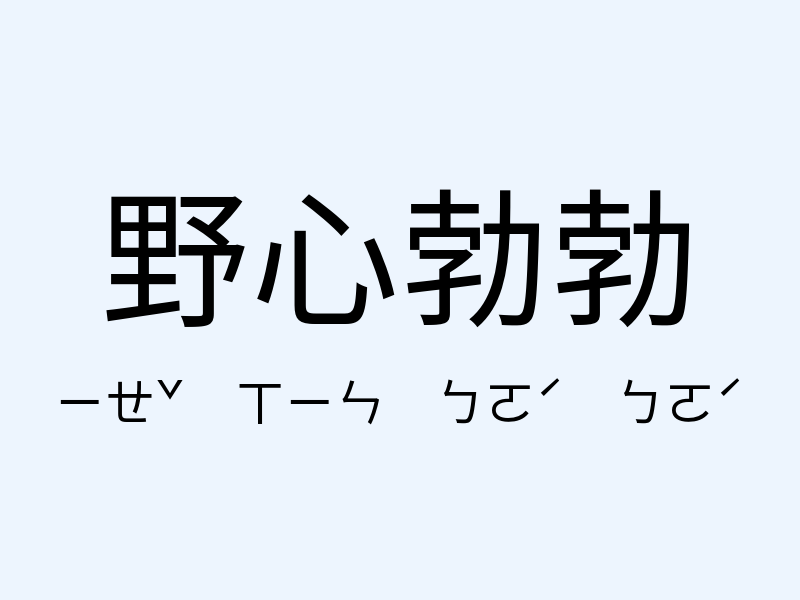 野心勃勃

ㄧㄝˇ ㄒㄧㄣ ㄅㄛˊ ㄅㄛˊ